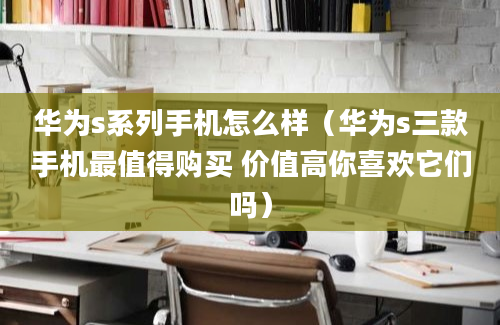 华为s系列手机怎么样（华为s三款手机最值得购买 价值高你喜欢它们吗）